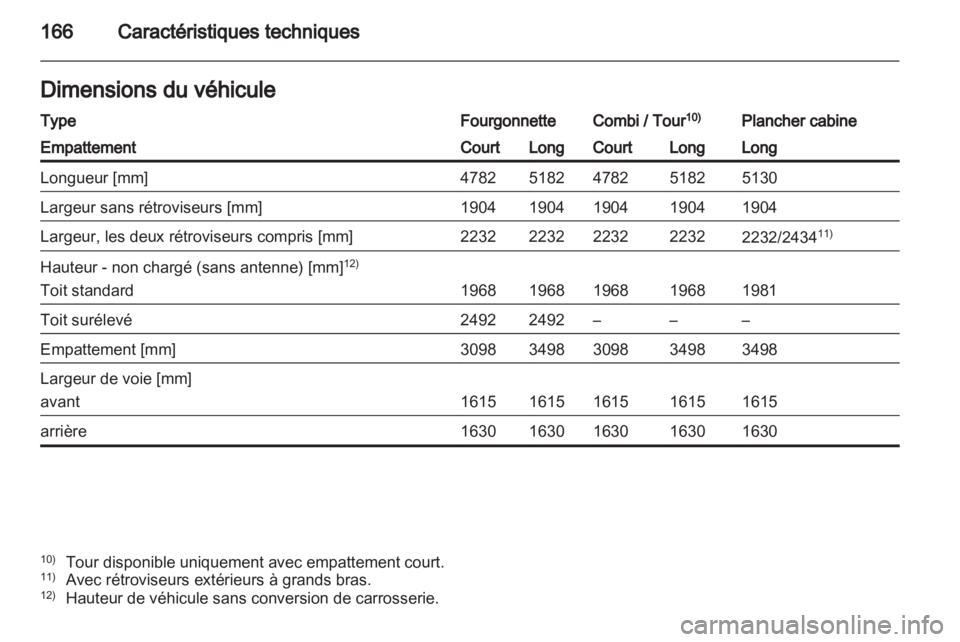 166 Caractéristiques techniques

Dimensions du véhicule

| Type | Fourgonnette | | Combi / Tour$^{10)}$ | | Plancher cabine |
|---|---|---|---|---|---|
| Empattement | Court | Long | Court | Long | Long |
| Longueur [mm] | 4782 | 5182 | 4782 | 5182 | 5130 |
| Largeur sans rétroviseurs [mm] | 1904 | 1904 | 1904 | 1904 | 1904 |
| Largeur, les deux rétroviseurs compris [mm] | 2232 | 2232 | 2232 | 2232 | 2232/2434$^{11)}$ |
| Hauteur - non chargé (sans antenne) [mm]$^{12)}$ | | | | | |
| Toit standard | 1968 | 1968 | 1968 | 1968 | 1981 |
| Toit surélevé | 2492 | 2492 | – | – | – |
| Empattement [mm] | 3098 | 3498 | 3098 | 3498 | 3498 |
| Largeur de voie [mm] | | | | | |
| avant | 1615 | 1615 | 1615 | 1615 | 1615 |
| arrière | 1630 | 1630 | 1630 | 1630 | 1630 |

$^{10)}$ Tour disponible uniquement avec empattement court.
$^{11)}$ Avec rétroviseurs extérieurs à grands bras.
$^{12)}$ Hauteur de véhicule sans conversion de carrosserie.

carmanualsonline.info